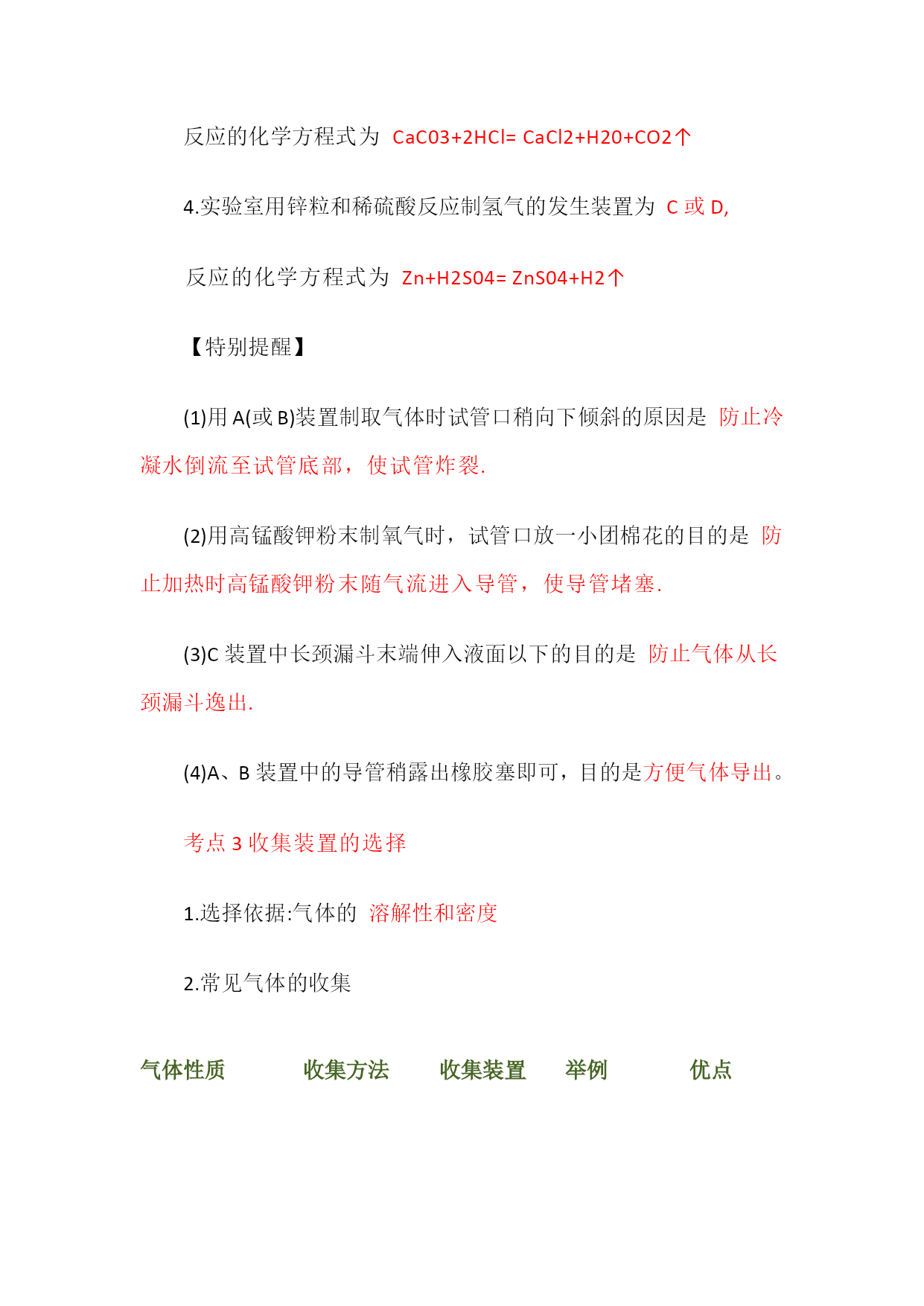 反应的化学方程式为 CaC03+2HCl= CaCl2+H20+CO2↑

4.实验室用锌粒和稀硫酸反应制氢气的发生装置为 C 或 D,

反应的化学方程式为 Zn+H2S04= ZnS04+H2↑

【特别提醒】

(1)用 A(或 B)装置制取气体时试管口稍向下倾斜的原因是 防止冷凝水倒流至试管底部，使试管炸裂.

(2)用高锰酸钾粉末制氧气时，试管口放一小团棉花的目的是 防止加热时高锰酸钾粉末随气流进入导管，使导管堵塞.

(3)C 装置中长颈漏斗末端伸入液面以下的目的是 防止气体从长颈漏斗逸出.

(4)A、B 装置中的导管稍露出橡胶塞即可，目的是方便气体导出。

考点 3 收集装置的选择

1.选择依据:气体的 溶解性和密度

2.常见气体的收集

| 气体性质 | 收集方法 | 收集装置 | 举例 | 优点 |
|---|---|---|---|---|